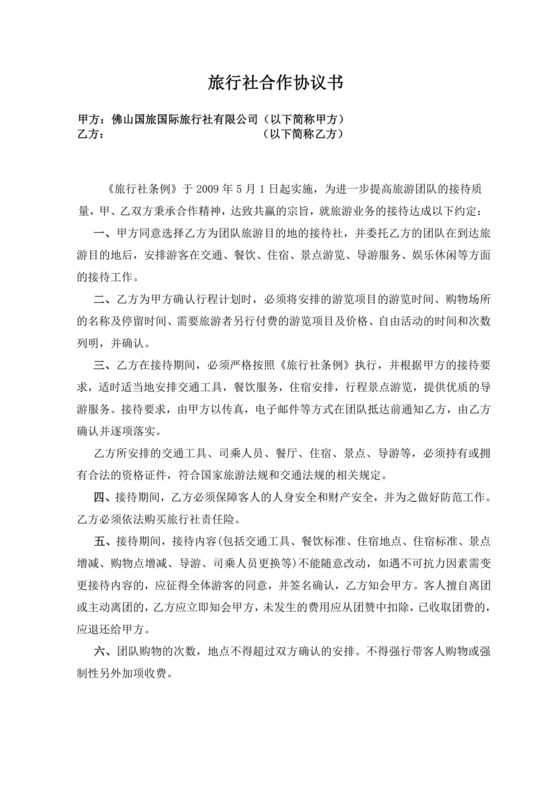 旅行社合作协议书

甲方：佛山国旅国际旅行社有限公司（以下简称甲方）
乙方：　　　　　　　　　　　　　　（以下简称乙方）

《旅行社条例》于 2009 年 5 月 1 日起实施，为进一步提高旅游团队的接待质量，甲、乙双方秉承合作精神，达致共赢的宗旨，就旅游业务的接待达成以下约定：

一、甲方同意选择乙方为团队旅游目的地的接待社，并委托乙方的团队在到达旅游目的地后，安排游客在交通、餐饮、住宿、景点游览、导游服务、娱乐休闲等方面的接待工作。

二、乙方为甲方确认行程计划时，必须将安排的游览项目的游览时间、购物场所的名称及停留时间、需要旅游者另行付费的游览项目及价格、自由活动的时间和次数列明，并确认。

三、乙方在接待期间，必须严格按照《旅行社条例》执行，并根据甲方的接待要求，适时适当地安排交通工具，餐饮服务，住宿安排，行程景点游览，提供优质的导游服务。接待要求，由甲方以传真，电子邮件等方式在团队抵达前通知乙方，由乙方确认并逐项落实。

乙方所安排的交通工具、司乘人员、餐厅、住宿、景点、导游等，必须持有或拥有合法的资格证件，符合国家旅游法规和交通法规的相关规定。

四、接待期间，乙方必须保障客人的人身安全和财产安全，并为之做好防范工作。乙方必须依法购买旅行社责任险。

五、接待期间，接待内容(包括交通工具、餐饮标准、住宿地点、住宿标准、景点增减、购物点增减、导游、司乘人员更换等)不能随意改动，如遇不可抗力因素需变更接待内容的，应征得全体游客的同意，并签名确认，乙方知会甲方。客人擅自离团或主动离团的，乙方应立即知会甲方，未发生的费用应从团费中扣除，已收取团费的，应退还给甲方。

六、团队购物的次数，地点不得超过双方确认的安排。不得强行带客人购物或强制性另外加项收费。